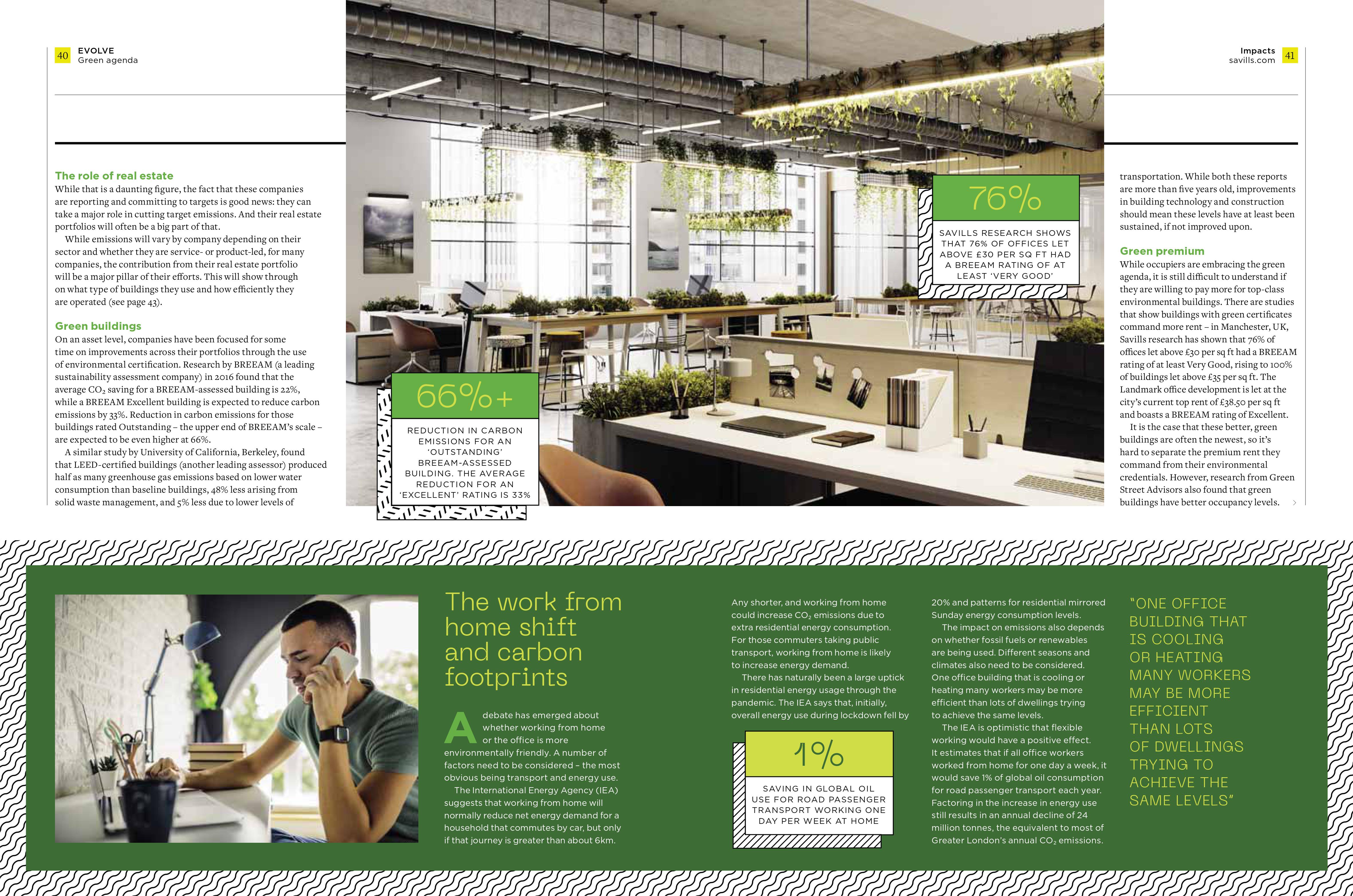 40 EVOLVE
Green agenda

Impacts
savills.com 41

The role of real estate
While that is a daunting figure, the fact that these companies are reporting and committing to targets is good news: they can take a major role in cutting target emissions. And their real estate portfolios will often be a big part of that.

While emissions will vary by company depending on their sector and whether they are service- or product-led, for many companies, the contribution from their real estate portfolio will be a major pillar of their efforts. This will show through on what type of buildings they use and how efficiently they are operated (see page 43).

Green buildings
On an asset level, companies have been focused for some time on improvements across their portfolios through the use of environmental certification. Research by BREEAM (a leading sustainability assessment company) in 2016 found that the average $CO_2$ saving for a BREEAM-assessed building is 22%, while a BREEAM Excellent building is expected to reduce carbon emissions by 33%. Reduction in carbon emissions for those buildings rated Outstanding – the upper end of BREEAM's scale – are expected to be even higher at 66%.

A similar study by University of California, Berkeley, found that LEED-certified buildings (another leading assessor) produced half as many greenhouse gas emissions based on lower water consumption than baseline buildings, 48% less arising from solid waste management, and 5% less due to lower levels of

66%+
REDUCTION IN CARBON EMISSIONS FOR AN 'OUTSTANDING' BREEAM-ASSESSED BUILDING. THE AVERAGE REDUCTION FOR AN 'EXCELLENT' RATING IS 33%

76%
SAVILLS RESEARCH SHOWS THAT 76% OF OFFICES LET ABOVE £30 PER SQ FT HAD A BREEAM RATING OF AT LEAST 'VERY GOOD'

transportation. While both these reports are more than five years old, improvements in building technology and construction should mean these levels have at least been sustained, if not improved upon.

Green premium
While occupiers are embracing the green agenda, it is still difficult to understand if they are willing to pay more for top-class environmental buildings. There are studies that show buildings with green certificates command more rent – in Manchester, UK, Savills research has shown that 76% of offices let above £30 per sq ft had a BREEAM rating of at least Very Good, rising to 100% of buildings let above £35 per sq ft. The Landmark office development is let at the city's current top rent of £38.50 per sq ft and boasts a BREEAM rating of Excellent.

It is the case that these better, green buildings are often the newest, so it's hard to separate the premium rent they command from their environmental credentials. However, research from Green Street Advisors also found that green buildings have better occupancy levels.

The work from home shift and carbon footprints

A debate has emerged about whether working from home or the office is more environmentally friendly. A number of factors need to be considered – the most obvious being transport and energy use.

The International Energy Agency (IEA) suggests that working from home will normally reduce net energy demand for a household that commutes by car, but only if that journey is greater than about 6km.

Any shorter, and working from home could increase $CO_2$ emissions due to extra residential energy consumption. For those commuters taking public transport, working from home is likely to increase energy demand.

There has naturally been a large uptick in residential energy usage through the pandemic. The IEA says that, initially, overall energy use during lockdown fell by

1%
SAVING IN GLOBAL OIL USE FOR ROAD PASSENGER TRANSPORT WORKING ONE DAY PER WEEK AT HOME

20% and patterns for residential mirrored Sunday energy consumption levels.

The impact on emissions also depends on whether fossil fuels or renewables are being used. Different seasons and climates also need to be considered. One office building that is cooling or heating many workers may be more efficient than lots of dwellings trying to achieve the same levels.

The IEA is optimistic that flexible working would have a positive effect. It estimates that if all office workers worked from home for one day a week, it would save 1% of global oil consumption for road passenger transport each year. Factoring in the increase in energy use still results in an annual decline of 24 million tonnes, the equivalent to most of Greater London's annual $CO_2$ emissions.

"ONE OFFICE BUILDING THAT IS COOLING OR HEATING MANY WORKERS MAY BE MORE EFFICIENT THAN LOTS OF DWELLINGS TRYING TO ACHIEVE THE SAME LEVELS"